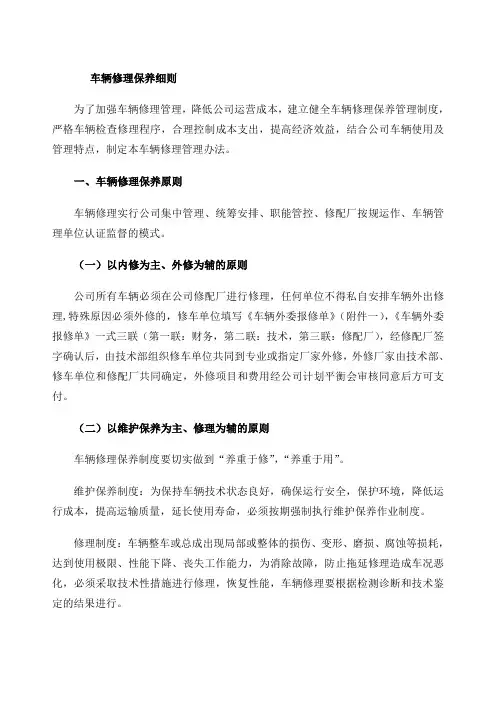 车辆修理保养细则

为了加强车辆修理管理，降低公司运营成本，建立健全车辆修理保养管理制度，严格车辆检查修理程序，合理控制成本支出，提高经济效益，结合公司车辆使用及管理特点，制定本车辆修理管理办法。

一、车辆修理保养原则

车辆修理实行公司集中管理、统筹安排、职能管控、修配厂按规运作、车辆管理单位认证监督的模式。

（一）以内修为主、外修为辅的原则

公司所有车辆必须在公司修配厂进行修理，任何单位不得私自安排车辆外出修理，特殊原因必须外修的，修车单位填写《车辆外委报修单》（附件一），《车辆外委报修单》一式三联（第一联：财务，第二联：技术，第三联：修配厂），经修配厂签字确认后，由技术部组织修车单位共同到专业或指定厂家外修，外修厂家由技术部、修车单位和修配厂共同确定，外修项目和费用经公司计划平衡会审核同意后方可支付。

（二）以维护保养为主、修理为辅的原则

车辆修理保养制度要切实做到“养重于修”，“养重于用”。

维护保养制度：为保持车辆技术状态良好，确保运行安全，保护环境，降低运行成本，提高运输质量，延长使用寿命，必须按期强制执行维护保养作业制度。

修理制度：车辆整车或总成出现局部或整体的损伤、变形、磨损、腐蚀等损耗，达到使用极限、性能下降、丧失工作能力，为消除故障，防止拖延修理造成车况恶化，必须采取技术性措施进行修理，恢复性能，车辆修理要根据检测诊断和技术鉴定的结果进行。